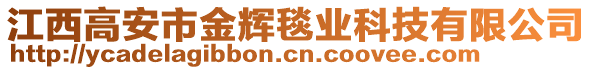 江西高安市金辉毯业科技有限公司
http://ycadelagibbon.cn.coovee.com